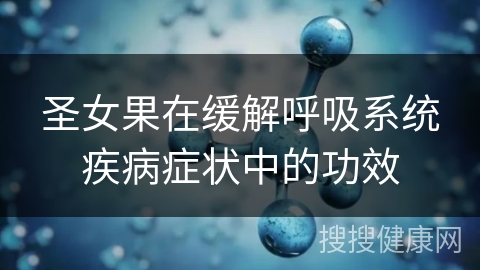 圣女果在缓解呼吸系统疾病症状中的功效

搜搜健康网